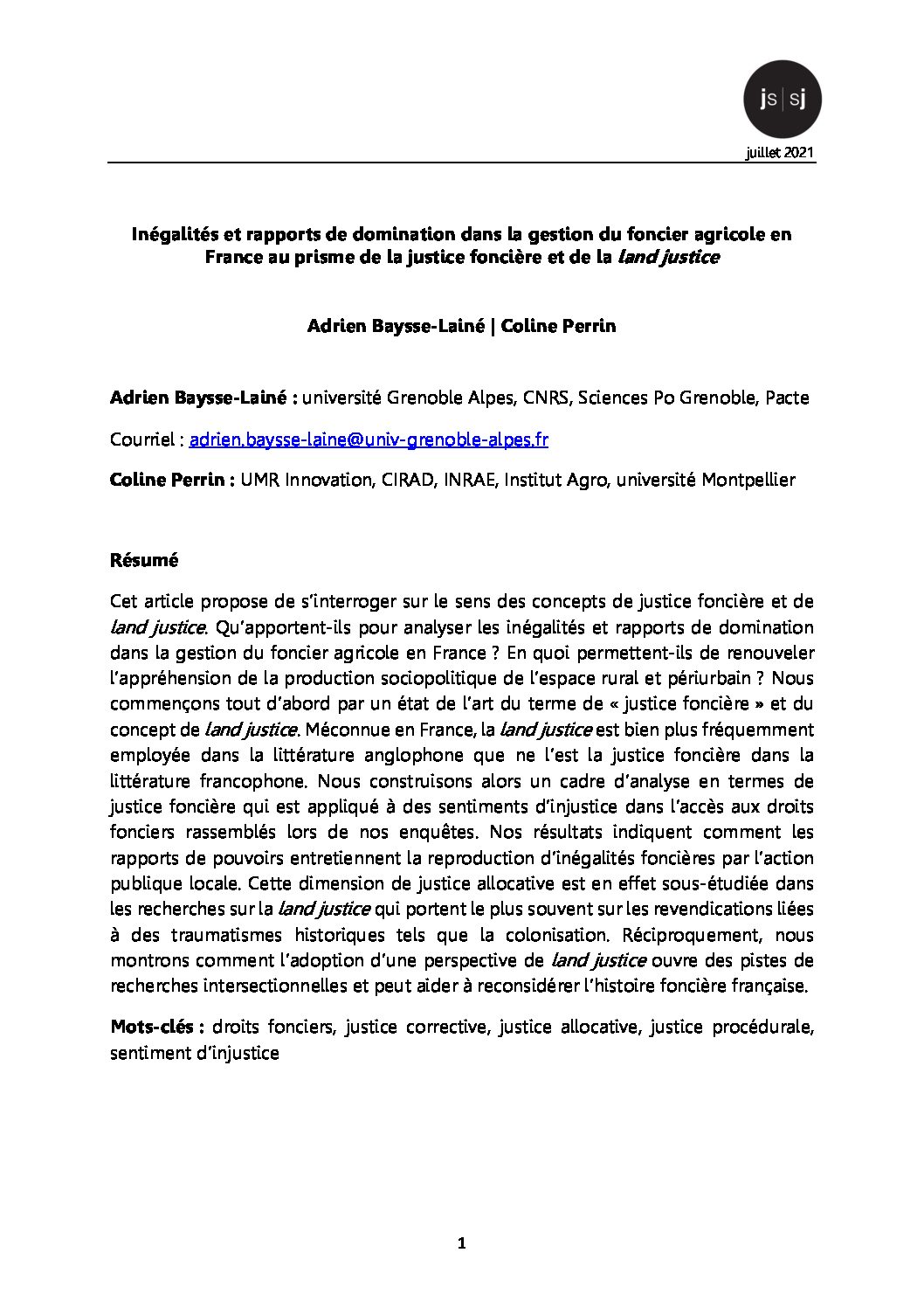 js|sj

juillet 2021

Inégalités et rapports de domination dans la gestion du foncier agricole en France au prisme de la justice foncière et de la land justice

Adrien Baysse-Lainé | Coline Perrin

Adrien Baysse-Lainé : université Grenoble Alpes, CNRS, Sciences Po Grenoble, Pacte

Courriel : adrien.baysse-laine@univ-grenoble-alpes.fr

Coline Perrin : UMR Innovation, CIRAD, INRAE, Institut Agro, université Montpellier

Résumé

Cet article propose de s'interroger sur le sens des concepts de justice foncière et de land justice. Qu'apportent-ils pour analyser les inégalités et rapports de domination dans la gestion du foncier agricole en France ? En quoi permettent-ils de renouveler l'appréhension de la production sociopolitique de l'espace rural et périurbain ? Nous commençons tout d'abord par un état de l'art du terme de « justice foncière » et du concept de land justice. Méconnue en France, la land justice est bien plus fréquemment employée dans la littérature anglophone que ne l'est la justice foncière dans la littérature francophone. Nous construisons alors un cadre d'analyse en termes de justice foncière qui est appliqué à des sentiments d'injustice dans l'accès aux droits fonciers rassemblés lors de nos enquêtes. Nos résultats indiquent comment les rapports de pouvoirs entretiennent la reproduction d'inégalités foncières par l'action publique locale. Cette dimension de justice allocative est en effet sous-étudiée dans les recherches sur la land justice qui portent le plus souvent sur les revendications liées à des traumatismes historiques tels que la colonisation. Réciproquement, nous montrons comment l'adoption d'une perspective de land justice ouvre des pistes de recherches intersectionnelles et peut aider à reconsidérer l'histoire foncière française.

Mots-clés : droits fonciers, justice corrective, justice allocative, justice procédurale, sentiment d'injustice

1